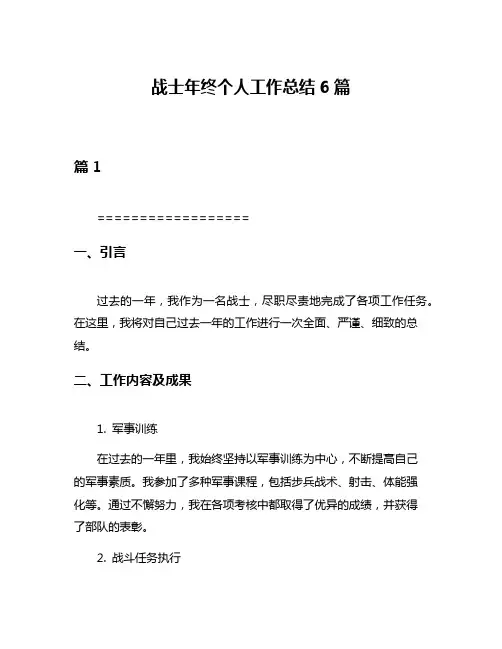 战士年终个人工作总结 6 篇

篇 1

==================

一、引言

过去的一年，我作为一名战士，尽职尽责地完成了各项工作任务。在这里，我将对自己过去一年的工作进行一次全面、严谨、细致的总结。

二、工作内容及成果

1. 军事训练

在过去的一年里，我始终坚持以军事训练为中心，不断提高自己的军事素质。我参加了多种军事课程，包括步兵战术、射击、体能强化等。通过不懈努力，我在各项考核中都取得了优异的成绩，并获得了部队的表彰。

2. 战斗任务执行